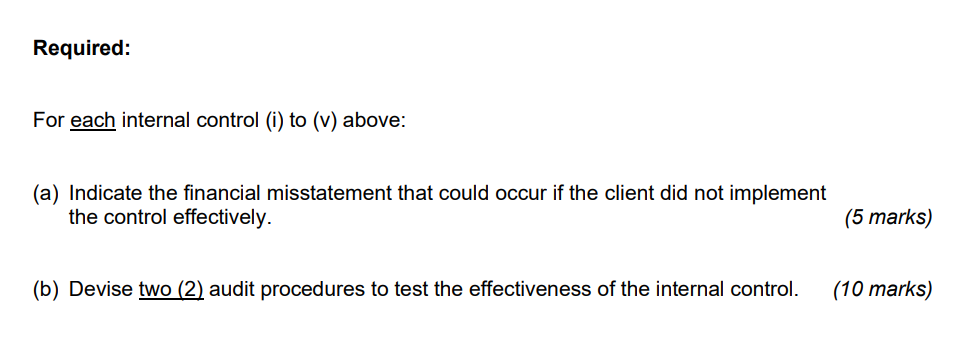 Required:

For each internal control (i) to (v) above:

(a) Indicate the financial misstatement that could occur if the client did not implement the control effectively. (5 marks)

(b) Devise two (2) audit procedures to test the effectiveness of the internal control. (10 marks)